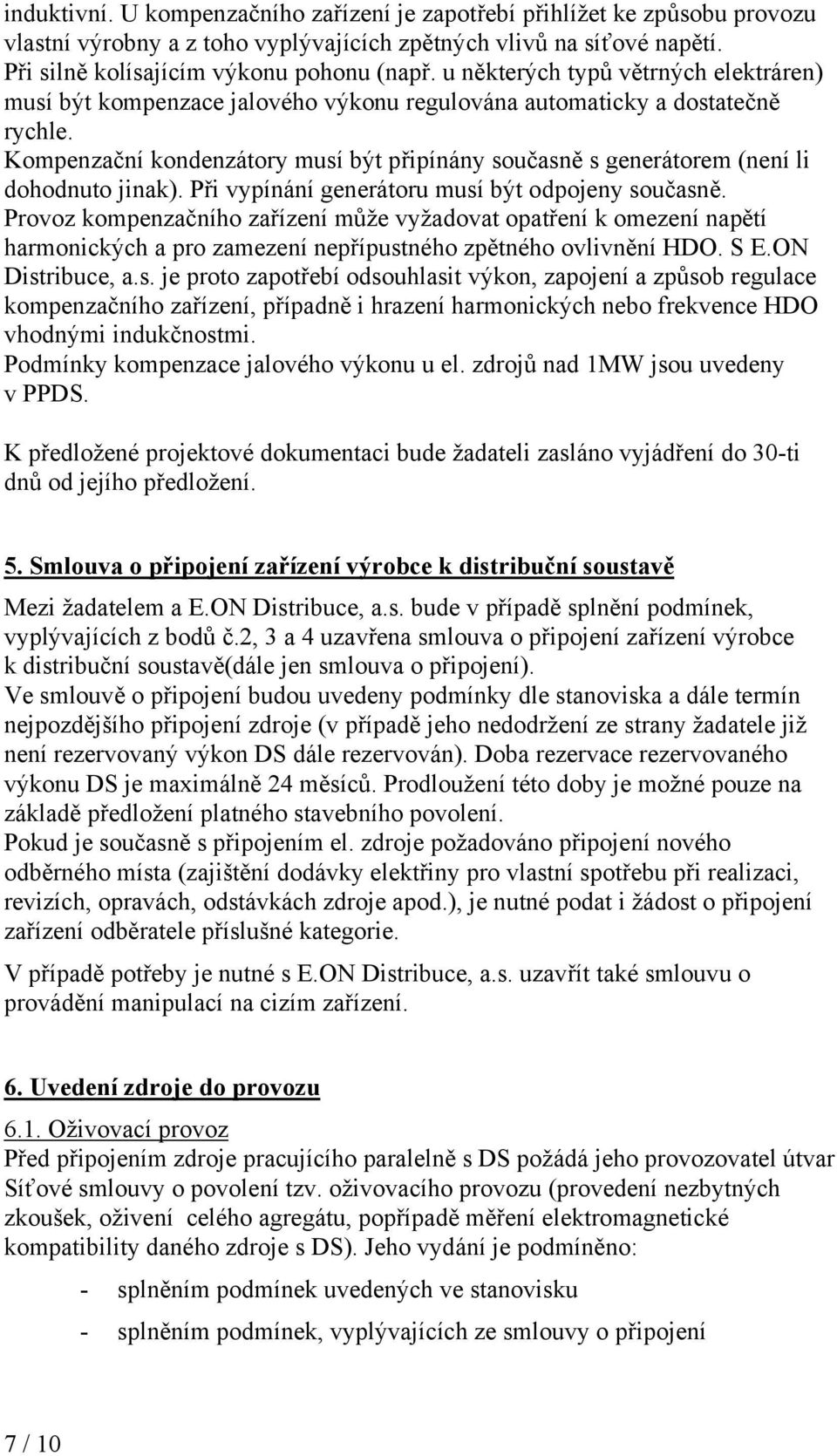 induktivní. U kompenzačního zařízení je zapotřebí přihlížet ke způsobu provozu vlastní výrobny a z toho vyplývajících zpětných vlivů na síťové napětí.
Při silně kolísajícím výkonu pohonu (např. u některých typů větrných elektráren) musí být kompenzace jalového výkonu regulována automaticky a dostatečně rychle.
Kompenzační kondenzátory musí být připínány současně s generátorem (není li dohodnuto jinak). Při vypínání generátoru musí být odpojeny současně.
Provoz kompenzačního zařízení může vyžadovat opatření k omezení napětí harmonických a pro zamezení nepřípustného zpětného ovlivnění HDO. S E.ON Distribuce, a.s. je proto zapotřebí odsouhlasit výkon, zapojení a způsob regulace kompenzačního zařízení, případně i hrazení harmonických nebo frekvence HDO vhodnými indukčnostmi.
Podmínky kompenzace jalového výkonu u el. zdrojů nad 1MW jsou uvedeny v PPDS.

K předložené projektové dokumentaci bude žadateli zasláno vyjádření do 30-ti dnů od jejího předložení.

5. Smlouva o připojení zařízení výrobce k distribuční soustavě

Mezi žadatelem a E.ON Distribuce, a.s. bude v případě splnění podmínek, vyplývajících z bodů č.2, 3 a 4 uzavřena smlouva o připojení zařízení výrobce k distribuční soustavě(dále jen smlouva o připojení).
Ve smlouvě o připojení budou uvedeny podmínky dle stanoviska a dále termín nejpozdějšího připojení zdroje (v případě jeho nedodržení ze strany žadatele již není rezervovaný výkon DS dále rezervován). Doba rezervace rezervovaného výkonu DS je maximálně 24 měsíců. Prodloužení této doby je možné pouze na základě předložení platného stavebního povolení.
Pokud je současně s připojením el. zdroje požadováno připojení nového odběrného místa (zajištění dodávky elektřiny pro vlastní spotřebu při realizaci, revizích, opravách, odstávkách zdroje apod.), je nutné podat i žádost o připojení zařízení odběratele příslušné kategorie.
V případě potřeby je nutné s E.ON Distribuce, a.s. uzavřít také smlouvu o provádění manipulací na cizím zařízení.

6. Uvedení zdroje do provozu

6.1. Oživovací provoz
Před připojením zdroje pracujícího paralelně s DS požádá jeho provozovatel útvar Síťové smlouvy o povolení tzv. oživovacího provozu (provedení nezbytných zkoušek, oživení celého agregátu, popřípadě měření elektromagnetické kompatibility daného zdroje s DS). Jeho vydání je podmíněno:
- splněním podmínek uvedených ve stanovisku
- splněním podmínek, vyplývajících ze smlouvy o připojení

7 / 10